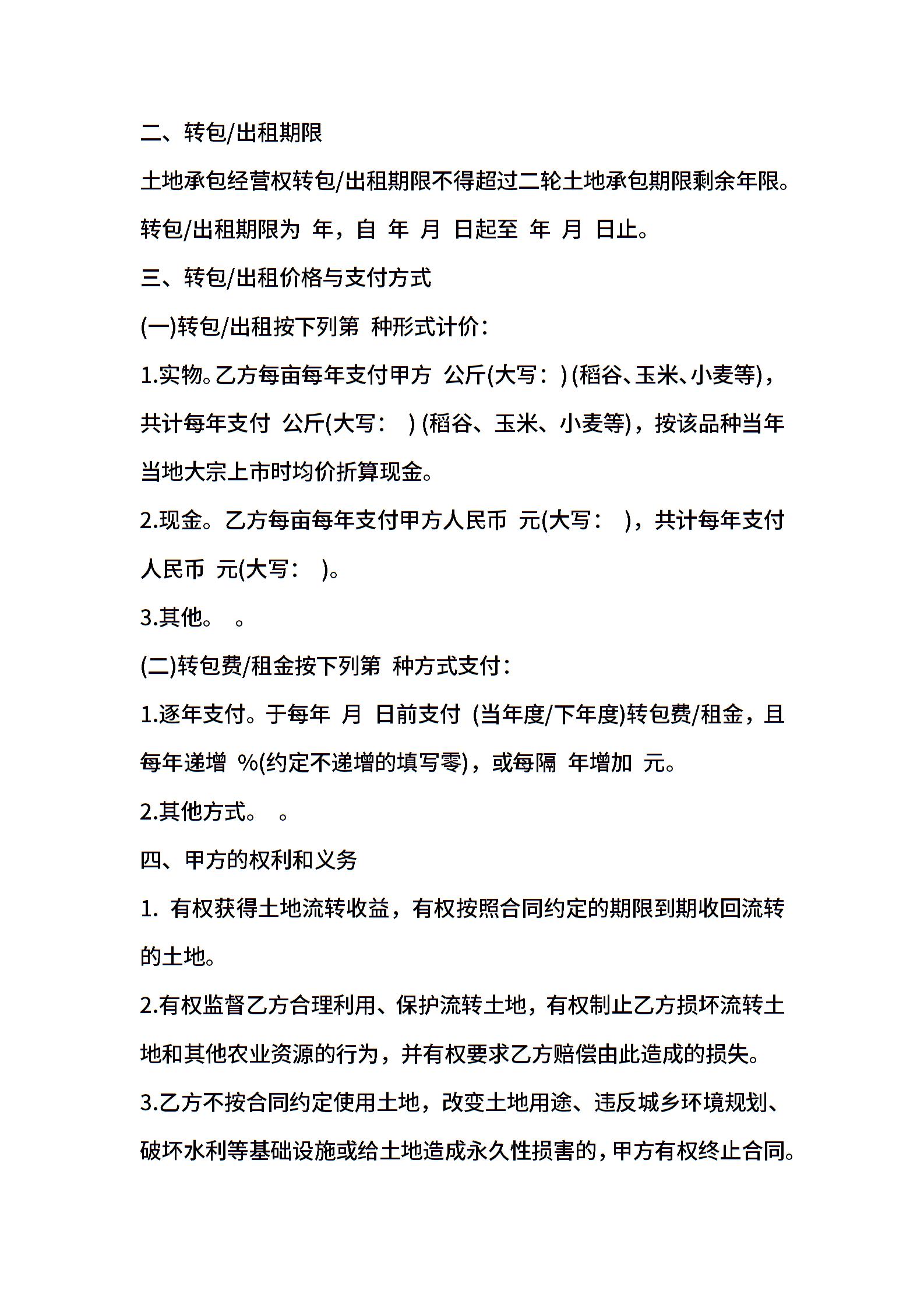 二、转包/出租期限

土地承包经营权转包/出租期限不得超过二轮土地承包期限剩余年限。转包/出租期限为 年，自 年 月 日起至 年 月 日止。

三、转包/出租价格与支付方式

(一)转包/出租按下列第 种形式计价：

1.实物。乙方每亩每年支付甲方 公斤(大写：) (稻谷、玉米、小麦等)，共计每年支付 公斤(大写： ) (稻谷、玉米、小麦等)，按该品种当年当地大宗上市时均价折算现金。

2.现金。乙方每亩每年支付甲方人民币 元(大写： )，共计每年支付人民币 元(大写： )。

3.其他。 。

(二)转包费/租金按下列第 种方式支付：

1.逐年支付。于每年 月 日前支付 (当年度/下年度)转包费/租金，且每年递增 %(约定不递增的填写零)，或每隔 年增加 元。

2.其他方式。 。

四、甲方的权利和义务

1. 有权获得土地流转收益，有权按照合同约定的期限到期收回流转的土地。

2.有权监督乙方合理利用、保护流转土地，有权制止乙方损坏流转土地和其他农业资源的行为，并有权要求乙方赔偿由此造成的损失。

3.乙方不按合同约定使用土地，改变土地用途、违反城乡环境规划、破坏水利等基础设施或给土地造成永久性损害的，甲方有权终止合同。